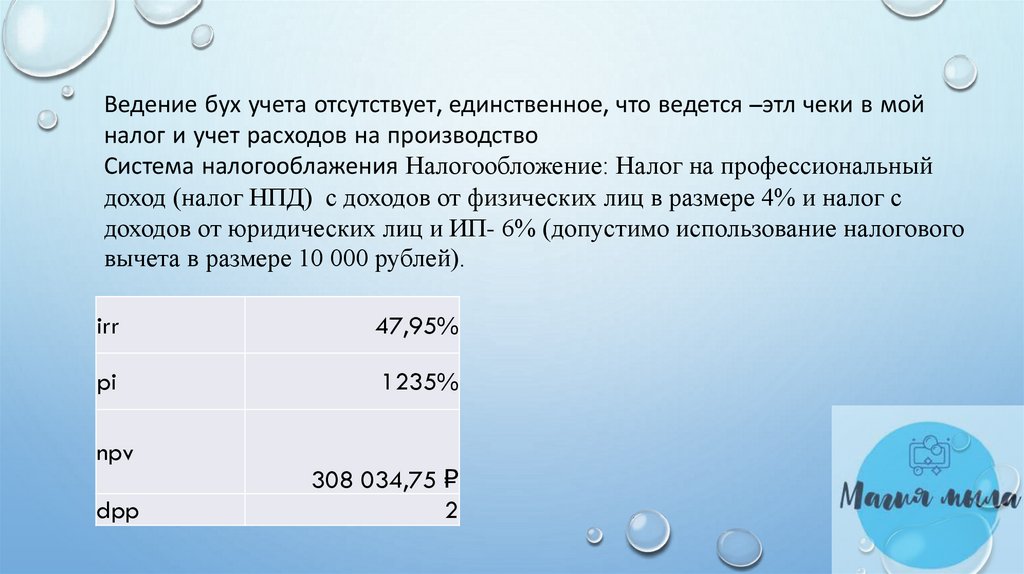 Ведение бух учета отсутствует, единственное, что ведется –этл чеки в мой налог и учет расходов на производство

Система налогооблажения Налогообложение: Налог на профессиональный доход (налог НПД) с доходов от физических лиц в размере 4% и налог с доходов от юридических лиц и ИП- 6% (допустимо использование налогового вычета в размере 10 000 рублей).

| irr | 47,95% |
|---|---|
| pi | 1235% |
| npv | 308 034,75 ₽ |
| dpp | 2 |

Магия мыла